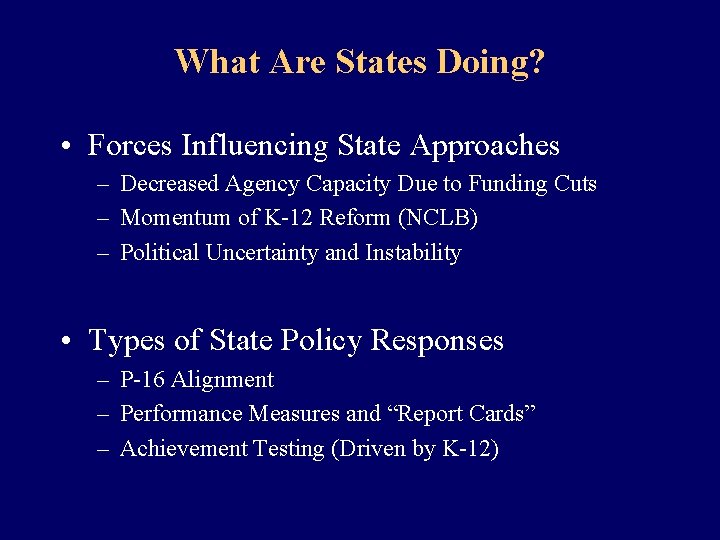 What Are States Doing?

• Forces Influencing State Approaches
– Decreased Agency Capacity Due to Funding Cuts
– Momentum of K-12 Reform (NCLB)
– Political Uncertainty and Instability

• Types of State Policy Responses
– P-16 Alignment
– Performance Measures and “Report Cards”
– Achievement Testing (Driven by K-12)